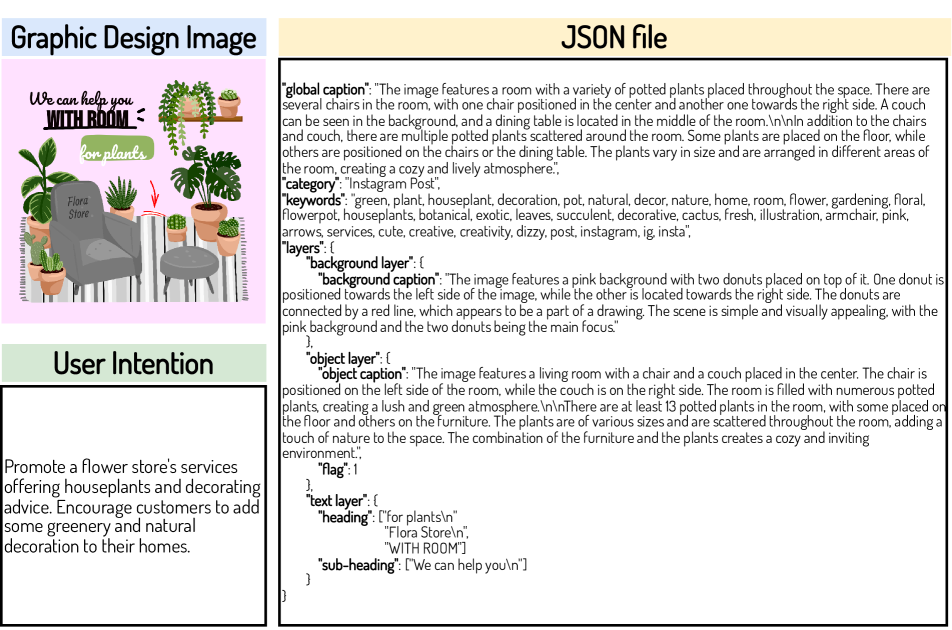 Graphic Design Image

We can help you
WITH ROOM
for plants
Flora Store

User Intention

Promote a flower store's services offering houseplants and decorating advice. Encourage customers to add some greenery and natural decoration to their homes.

JSON file

"global caption": "The image features a room with a variety of potted plants placed throughout the space. There are several chairs in the room, with one chair positioned in the center and another one towards the right side. A couch can be seen in the background, and a dining table is located in the middle of the room.\n\nIn addition to the chairs and couch, there are multiple potted plants scattered around the room. Some plants are placed on the floor, while others are positioned on the chairs or the dining table. The plants vary in size and are arranged in different areas of the room, creating a cozy and lively atmosphere.",
"category": "Instagram Post",
"keywords": "green, plant, houseplant, decoration, pot, natural, decor, nature, home, room, flower, gardening, floral, flowerpot, houseplants, botanical, exotic, leaves, succulent, decorative, cactus, fresh, illustration, armchair, pink, arrows, services, cute, creative, creativity, dizzy, post, instagram, ig, insta",
"layers": {
"background layer": {
"background caption": "The image features a pink background with two donuts placed on top of it. One donut is positioned towards the left side of the image, while the other is located towards the right side. The donuts are connected by a red line, which appears to be a part of a drawing. The scene is simple and visually appealing, with the pink background and the two donuts being the main focus."
},
"object layer": {
"object caption": "The image features a living room with a chair and a couch placed in the center. The chair is positioned on the left side of the room, while the couch is on the right side. The room is filled with numerous potted plants, creating a lush and green atmosphere.\n\nThere are at least 13 potted plants in the room, with some placed on the floor and others on the furniture. The plants are of various sizes and are scattered throughout the room, adding a touch of nature to the space. The combination of the furniture and the plants creates a cozy and inviting environment.",
"flag": 1
},
"text layer": {
"heading": ["for plants\n"
"Flora Store\n",
"WITH ROOM"]
"sub-heading": ["We can help you\n"]
}
}